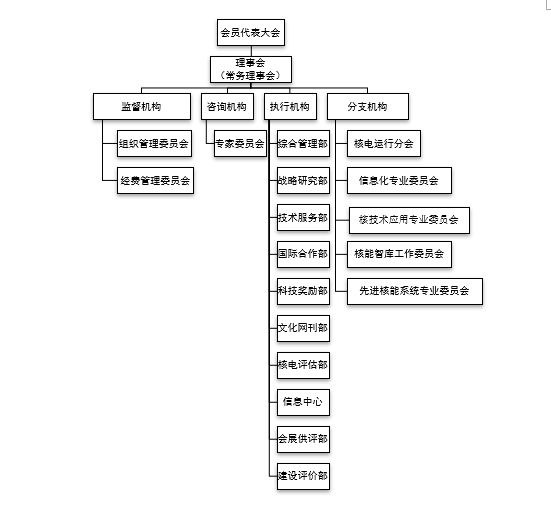 会员代表大会

理事会
（常务理事会）

监督机构

组织管理委员会

经费管理委员会

咨询机构

专家委员会

执行机构

综合管理部

战略研究部

技术服务部

国际合作部

科技奖励部

文化网刊部

核电评估部

信息中心

会展供评部

建设评价部

分支机构

核电运行分会

信息化专业委员会

核技术应用专业委员会

核能智库工作委员会

先进核能系统专业委员会